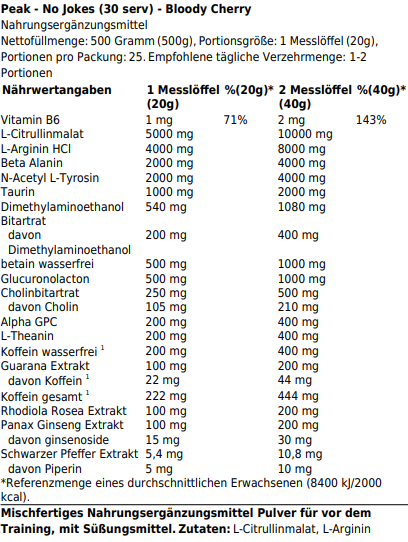 Peak - No Jokes (30 serv) - Bloody Cherry
Nahrungsergänzungsmittel
Nettofüllmenge: 500 Gramm (500g), Portionsgröße: 1 Messlöffel (20g), Portionen pro Packung: 25. Empfohlene tägliche Verzehrmenge: 1-2 Portionen

| Nährwertangaben | 1 Messlöffel (20g) | %(20g)* | 2 Messlöffel (40g) | %(40g)* |
|---|---|---|---|---|
| Vitamin B6 | 1 mg | 71% | 2 mg | 143% |
| L-Citrullinmalat | 5000 mg | | 10000 mg | |
| L-Arginin HCl | 4000 mg | | 8000 mg | |
| Beta Alanin | 2000 mg | | 4000 mg | |
| N-Acetyl L-Tyrosin | 2000 mg | | 4000 mg | |
| Taurin | 1000 mg | | 2000 mg | |
| Dimethylaminoethanol Bitartrat | 540 mg | | 1080 mg | |
| davon Dimethylaminoethanol | 200 mg | | 400 mg | |
| betain wasserfrei | 500 mg | | 1000 mg | |
| Glucuronolacton | 500 mg | | 1000 mg | |
| Cholinbitartrat | 250 mg | | 500 mg | |
| davon Cholin | 105 mg | | 210 mg | |
| Alpha GPC | 200 mg | | 400 mg | |
| L-Theanin | 200 mg | | 400 mg | |
| Koffein wasserfrei $^1$ | 200 mg | | 400 mg | |
| Guarana Extrakt | 100 mg | | 200 mg | |
| davon Koffein $^1$ | 22 mg | | 44 mg | |
| Koffein gesamt $^1$ | 222 mg | | 444 mg | |
| Rhodiola Rosea Extrakt | 100 mg | | 200 mg | |
| Panax Ginseng Extrakt | 100 mg | | 200 mg | |
| davon ginsenoside | 15 mg | | 30 mg | |
| Schwarzer Pfeffer Extrakt | 5,4 mg | | 10,8 mg | |
| davon Piperin | 5 mg | | 10 mg | |

*Referenzmenge eines durchschnittlichen Erwachsenen (8400 kJ/2000 kcal).

Mischfertiges Nahrungsergänzungsmittel Pulver für vor dem Training, mit Süßungsmittel. Zutaten: L-Citrullinmalat, L-Arginin